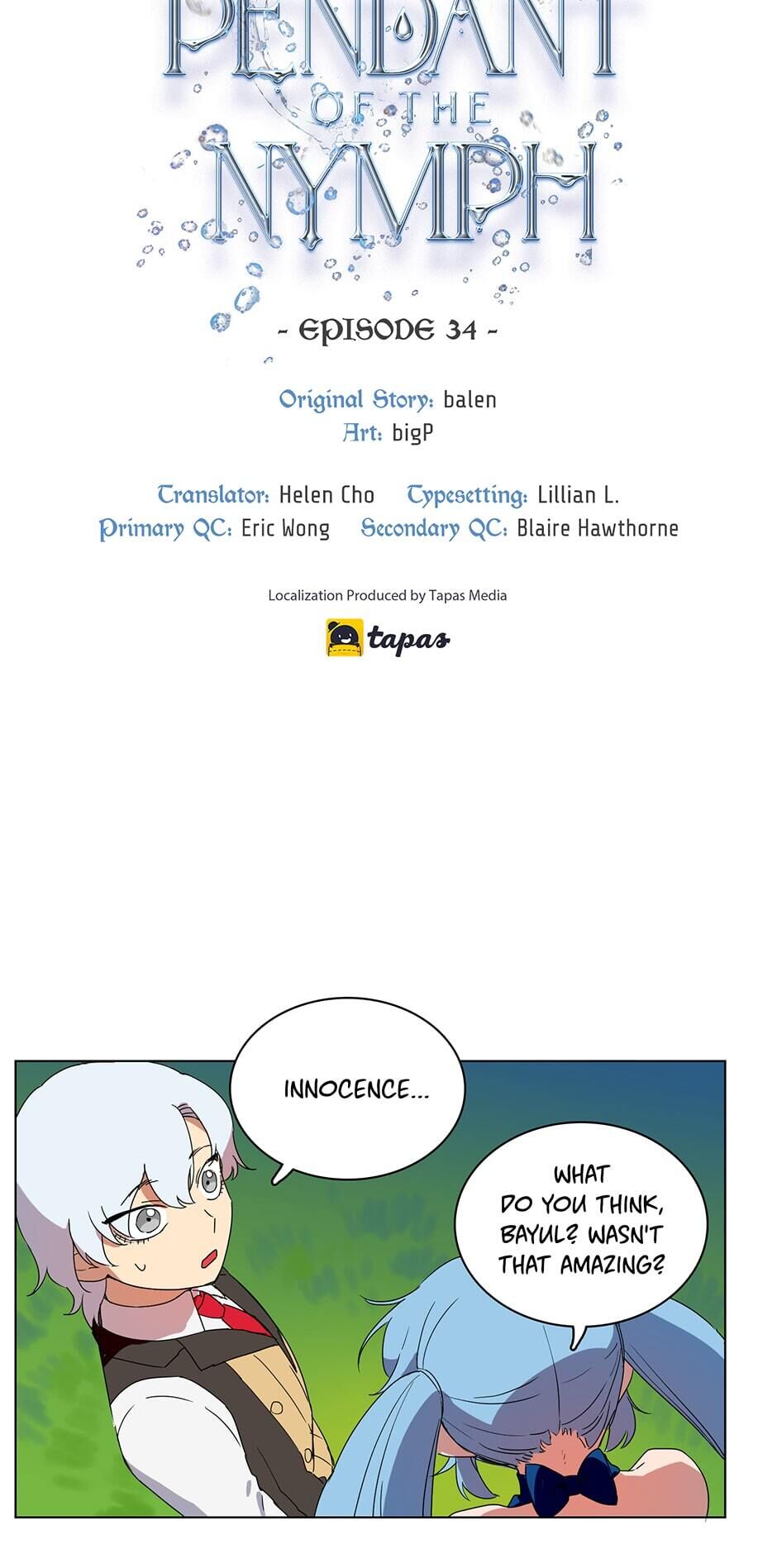 PENDANT OF THE NYMPH

- EPISODE 34 -

Original Story: balen
Art: bigP

Translator: Helen Cho Typesetting: Lillian L.
Primary QC: Eric Wong Secondary QC: Blaire Hawthorne

Localization Produced by Tapas Media

tapas

INNOCENCE...

WHAT DO YOU THINK, BAYUL? WASN'T THAT AMAZING?